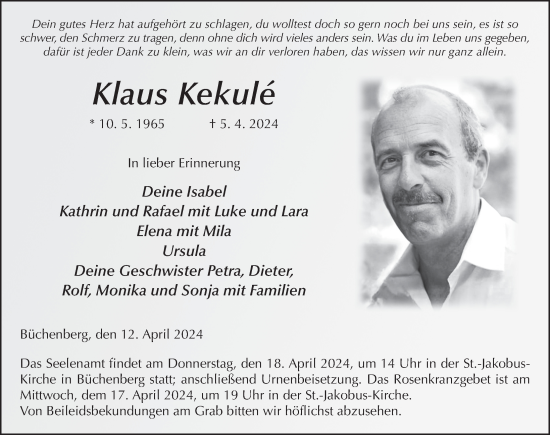 Dein gutes Herz hat aufgehört zu schlagen, du wolltest doch so gern noch bei uns sein, es ist so schwer, den Schmerz zu tragen, denn ohne dich wird vieles anders sein. Was du im Leben uns gegeben, dafür ist jeder Dank zu klein, was wir an dir verloren haben, das wissen wir nur ganz allein.

Klaus Kekulé

* 10. 5. 1965 † 5. 4. 2024

In lieber Erinnerung

Deine Isabel
Kathrin und Rafael mit Luke und Lara
Elena mit Mila
Ursula
Deine Geschwister Petra, Dieter, Rolf, Monika und Sonja mit Familien

Büchenberg, den 12. April 2024

Das Seelenamt findet am Donnerstag, den 18. April 2024, um 14 Uhr in der St.-Jakobus-Kirche in Büchenberg statt; anschließend Urnenbeisetzung. Das Rosenkranzgebet ist am Mittwoch, dem 17. April 2024, um 19 Uhr in der St.-Jakobus-Kirche.
Von Beileidsbekundungen am Grab bitten wir höflichst abzusehen.